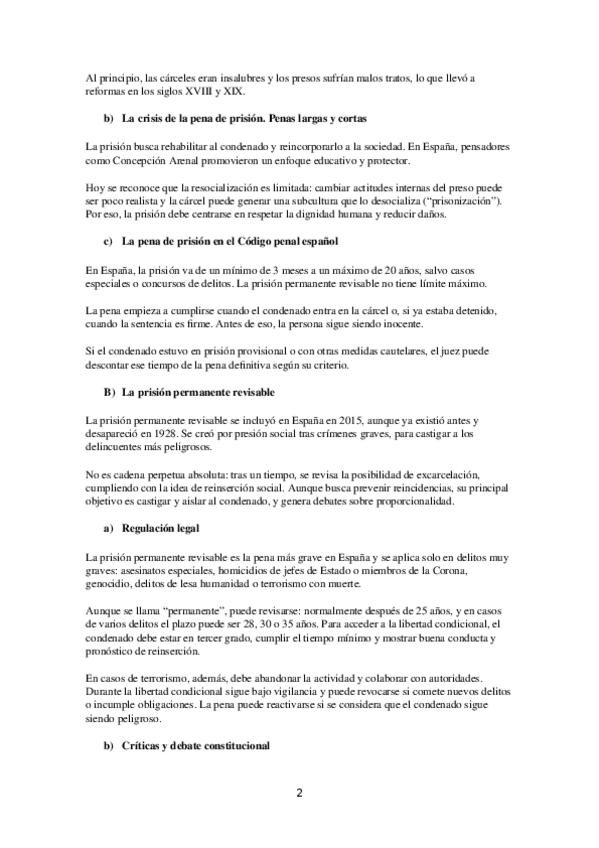 Al principio, las cárceles eran insalubres y los presos sufrían malos tratos, lo que llevó a reformas en los siglos XVIII y XIX.

b) La crisis de la pena de prisión. Penas largas y cortas

La prisión busca rehabilitar al condenado y reincorporarlo a la sociedad. En España, pensadores como Concepción Arenal promovieron un enfoque educativo y protector.

Hoy se reconoce que la resocialización es limitada: cambiar actitudes internas del preso puede ser poco realista y la cárcel puede generar una subcultura que lo desocializa ("prisonización"). Por eso, la prisión debe centrarse en respetar la dignidad humana y reducir daños.

c) La pena de prisión en el Código penal español

En España, la prisión va de un mínimo de 3 meses a un máximo de 20 años, salvo casos especiales o concursos de delitos. La prisión permanente revisable no tiene límite máximo.

La pena empieza a cumplirse cuando el condenado entra en la cárcel o, si ya estaba detenido, cuando la sentencia es firme. Antes de eso, la persona sigue siendo inocente.

Si el condenado estuvo en prisión provisional o con otras medidas cautelares, el juez puede descontar ese tiempo de la pena definitiva según su criterio.

B) La prisión permanente revisable

La prisión permanente revisable se incluyó en España en 2015, aunque ya existió antes y desapareció en 1928. Se creó por presión social tras crímenes graves, para castigar a los delincuentes más peligrosos.

No es cadena perpetua absoluta: tras un tiempo, se revisa la posibilidad de excarcelación, cumpliendo con la idea de reinserción social. Aunque busca prevenir reincidencias, su principal objetivo es castigar y aislar al condenado, y genera debates sobre proporcionalidad.

a) Regulación legal

La prisión permanente revisable es la pena más grave en España y se aplica solo en delitos muy graves: asesinatos especiales, homicidios de jefes de Estado o miembros de la Corona, genocidio, delitos de lesa humanidad o terrorismo con muerte.

Aunque se llama "permanente", puede revisarse: normalmente después de 25 años, y en casos de varios delitos el plazo puede ser 28, 30 o 35 años. Para acceder a la libertad condicional, el condenado debe estar en tercer grado, cumplir el tiempo mínimo y mostrar buena conducta y pronóstico de reinserción.

En casos de terrorismo, además, debe abandonar la actividad y colaborar con autoridades. Durante la libertad condicional sigue bajo vigilancia y puede revocarse si comete nuevos delitos o incumple obligaciones. La pena puede reactivarse si se considera que el condenado sigue siendo peligroso.

b) Críticas y debate constitucional

2